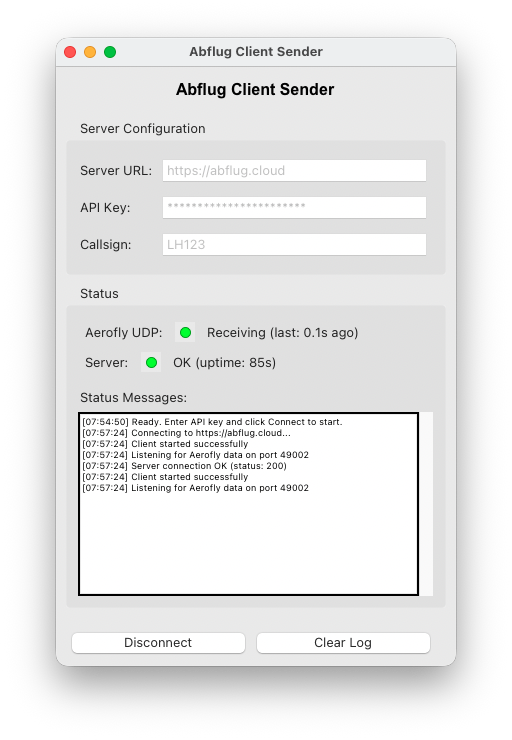 Abflug Client Sender

Abflug Client Sender

Server Configuration

Server URL: https://abflug.cloud

API Key: ************************

Callsign: LH123

Status

Aerofly UDP: Receiving (last: 0.1s ago)

Server: OK (uptime: 85s)

Status Messages:

[07:54:50] Ready. Enter API key and click Connect to start.
[07:57:24] Connecting to https://abflug.cloud...
[07:57:24] Client started successfully
[07:57:24] Listening for Aerofly data on port 49002
[07:57:24] Server connection OK (status: 200)
[07:57:24] Client started successfully
[07:57:24] Listening for Aerofly data on port 49002

Disconnect

Clear Log